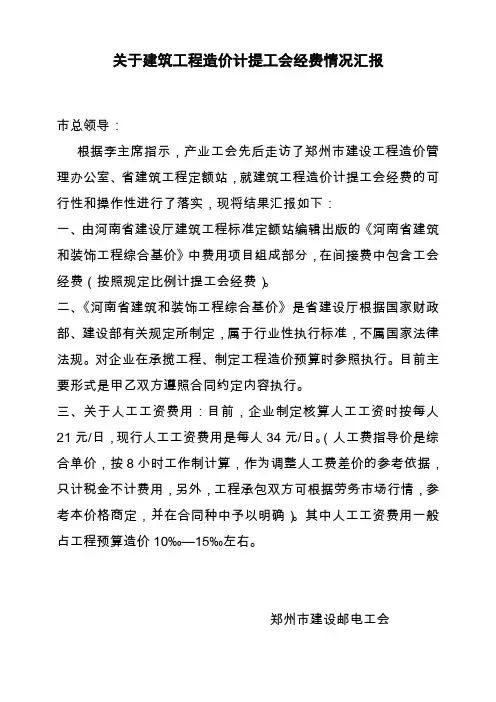 关于建筑工程造价计提工会经费情况汇报

市总领导：

根据李主席指示，产业工会先后走访了郑州市建设工程造价管理办公室、省建筑工程定额站，就建筑工程造价计提工会经费的可行性和操作性进行了落实，现将结果汇报如下：

一、由河南省建设厅建筑工程标准定额站编辑出版的《河南省建筑和装饰工程综合基价》中费用项目组成部分，在间接费中包含工会经费（按照规定比例计提工会经费）。

二、《河南省建筑和装饰工程综合基价》是省建设厅根据国家财政部、建设部有关规定所制定，属于行业性执行标准，不属国家法律法规。对企业在承揽工程、制定工程造价预算时参照执行。目前主要形式是甲乙双方遵照合同约定内容执行。

三、关于人工工资费用：目前，企业制定核算人工工资时按每人21元/日，现行人工工资费用是每人34元/日。（人工费指导价是综合单价，按8小时工作制计算，作为调整人工费差价的参考依据，只计税金不计费用，另外，工程承包双方可根据劳务市场行情，参考本价格商定，并在合同种中予以明确）。其中人工工资费用一般占工程预算造价10‰—15‰左右。

郑州市建设邮电工会